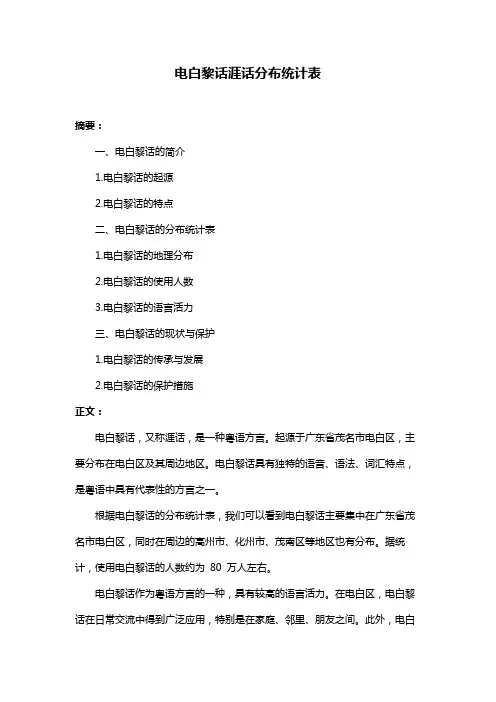 电白黎话涯话分布统计表

摘要：

一、电白黎话的简介

1.电白黎话的起源

2.电白黎话的特点

二、电白黎话的分布统计表

1.电白黎话的地理分布

2.电白黎话的使用人数

3.电白黎话的语言活力

三、电白黎话的现状与保护

1.电白黎话的传承与发展

2.电白黎话的保护措施

正文：

电白黎话，又称涯话，是一种粤语方言。起源于广东省茂名市电白区，主要分布在电白区及其周边地区。电白黎话具有独特的语音、语法、词汇特点，是粤语中具有代表性的方言之一。

根据电白黎话的分布统计表，我们可以看到电白黎话主要集中在广东省茂名市电白区，同时在周边的高州市、化州市、茂南区等地区也有分布。据统计，使用电白黎话的人数约为 80 万人左右。

电白黎话作为粤语方言的一种，具有较高的语言活力。在电白区，电白黎话在日常交流中得到广泛应用，特别是在家庭、邻里、朋友之间。此外，电白